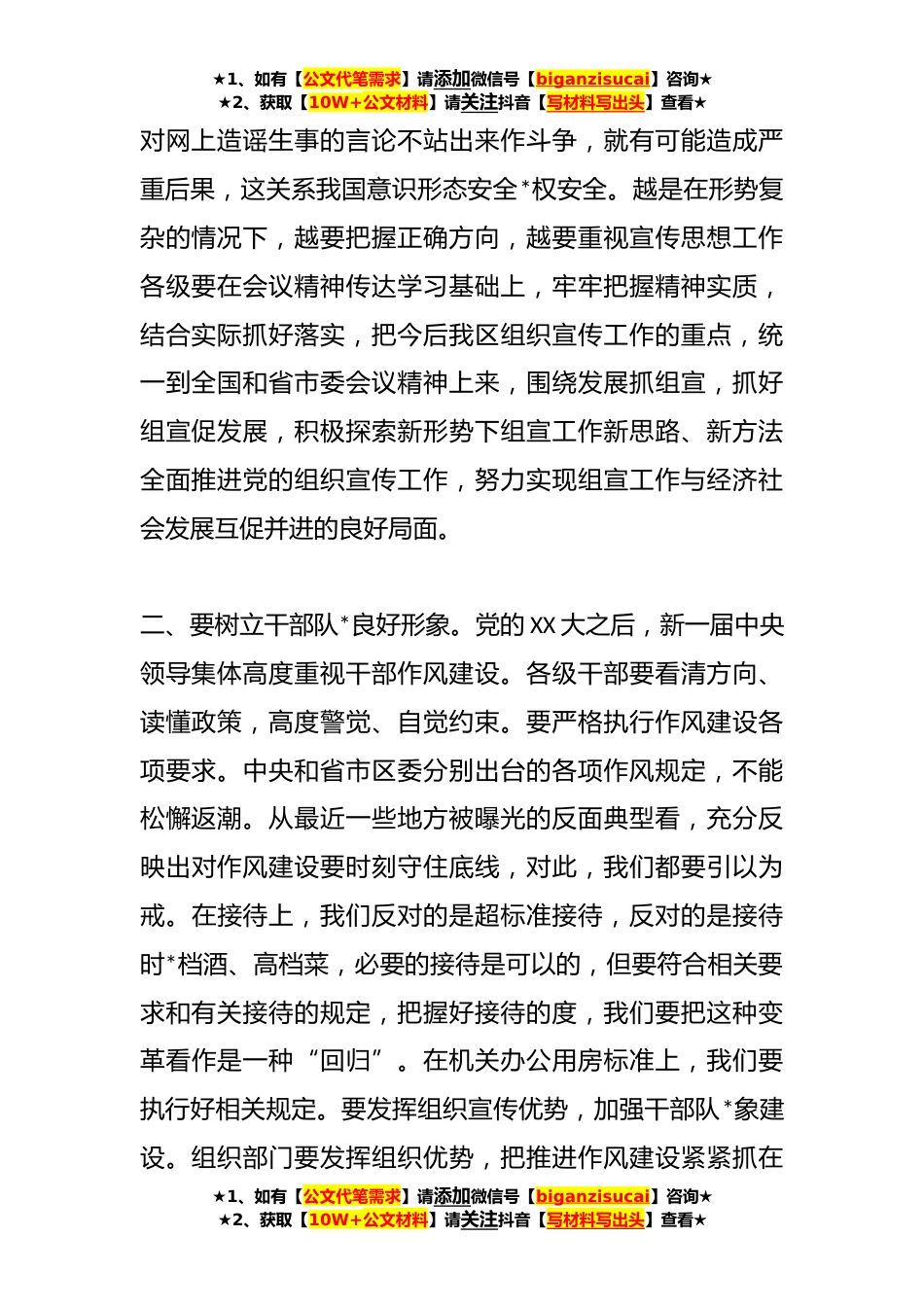 ★1、如有【公文代笔需求】请添加微信号【biganzisucai】咨询★
★2、获取【10W+公文材料】请关注抖音【写材料写出头】查看★

对网上造谣生事的言论不站出来作斗争，就有可能造成严重后果，这关系我国意识形态安全*权安全。越是在形势复杂的情况下，越要把握正确方向，越要重视宣传思想工作各级要在会议精神传达学习基础上，牢牢把握精神实质，结合实际抓好落实，把今后我区组织宣传工作的重点，统一到全国和省市委会议精神上来，围绕发展抓组宣，抓好组宣促发展，积极探索新形势下组宣工作新思路、新方法全面推进党的组织宣传工作，努力实现组宣工作与经济社会发展互促并进的良好局面。

二、要树立干部队*良好形象。党的XX大之后，新一届中央领导集体高度重视干部作风建设。各级干部要看清方向、读懂政策，高度警觉、自觉约束。要严格执行作风建设各项要求。中央和省市区委分别出台的各项作风规定，不能松懈返潮。从最近一些地方被曝光的反面典型看，充分反映出对作风建设要时刻守住底线，对此，我们都要引以为戒。在接待上，我们反对的是超标准接待，反对的是接待时*档酒、高档菜，必要的接待是可以的，但要符合相关要求和有关接待的规定，把握好接待的度，我们要把这种变革看作是一种“回归”。在机关办公用房标准上，我们要执行好相关规定。要发挥组织宣传优势，加强干部队*象建设。组织部门要发挥组织优势，把推进作风建设紧紧抓在

★1、如有【公文代笔需求】请添加微信号【biganzisucai】咨询★
★2、获取【10W+公文材料】请关注抖音【写材料写出头】查看★